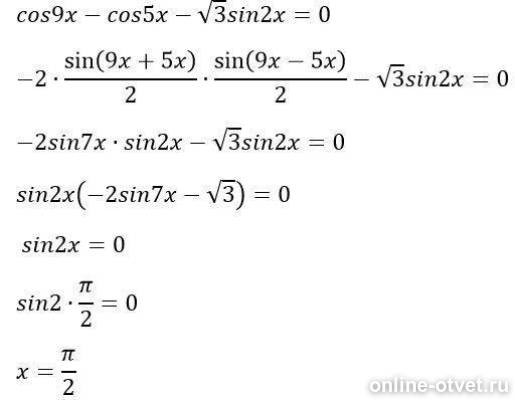 $cos9x - cos5x - \sqrt{3}sin2x = 0$

$-2 \cdot \frac{\sin(9x + 5x)}{2} \cdot \frac{\sin(9x - 5x)}{2} - \sqrt{3}sin2x = 0$

$-2sin7x \cdot sin2x - \sqrt{3}sin2x = 0$

$sin2x(-2sin7x - \sqrt{3}) = 0$

$sin2x = 0$

$sin2 \cdot \frac{\pi}{2} = 0$

$x = \frac{\pi}{2}$

online-otvet.ru